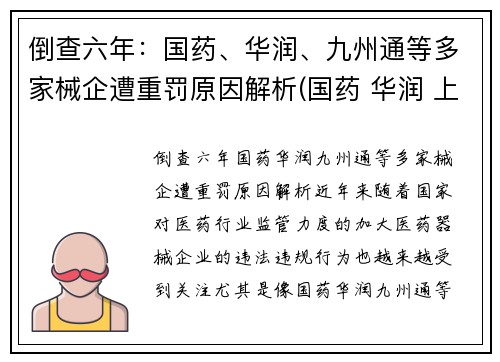 倒查六年：国药、华润、九州通等多家械企遭重罚原因解析(国药 华润 上

倒查六年国药华润九州通等多家械企遭重罚原因解析近年来随着国家对医药行业监管力度的加大医药器械企业的违法违规行为也越来越受到关注尤其是像国药华润九州通等